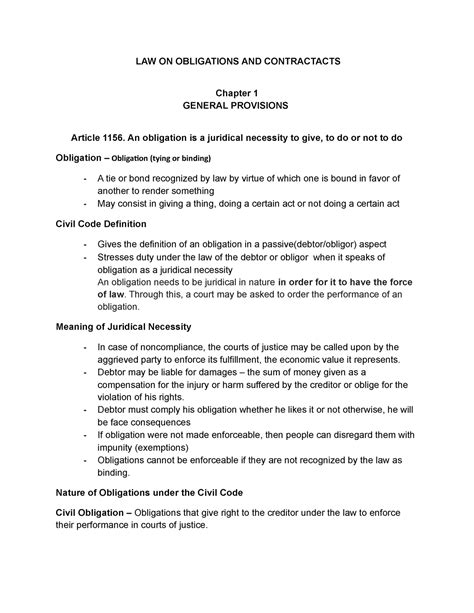 LAW ON OBLIGATIONS AND CONTRACTACTS

Chapter 1
GENERAL PROVISIONS

Article 1156. An obligation is a juridical necessity to give, to do or not to do

Obligation – Obligation (tying or binding)

- A tie or bond recognized by law by virtue of which one is bound in favor of another to render something
- May consist in giving a thing, doing a certain act or not doing a certain act

Civil Code Definition

- Gives the definition of an obligation in a passive(debtor/obligor) aspect
- Stresses duty under the law of the debtor or obligor when it speaks of obligation as a juridical necessity
An obligation needs to be juridical in nature in order for it to have the force of law. Through this, a court may be asked to order the performance of an obligation.

Meaning of Juridical Necessity

- In case of noncompliance, the courts of justice may be called upon by the aggrieved party to enforce its fulfillment, the economic value it represents.
- Debtor may be liable for damages – the sum of money given as a compensation for the injury or harm suffered by the creditor or oblige for the violation of his rights.
- Debtor must comply his obligation whether he likes it or not otherwise, he will be face consequences
- If obligation were not made enforceable, then people can disregard them with impunity (exemptions)
- Obligations cannot be enforceable if they are not recognized by the law as binding.

Nature of Obligations under the Civil Code

Civil Obligation – Obligations that give right to the creditor under the law to enforce their performance in courts of justice.